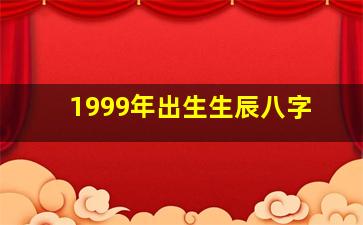 1999年出生生辰八字